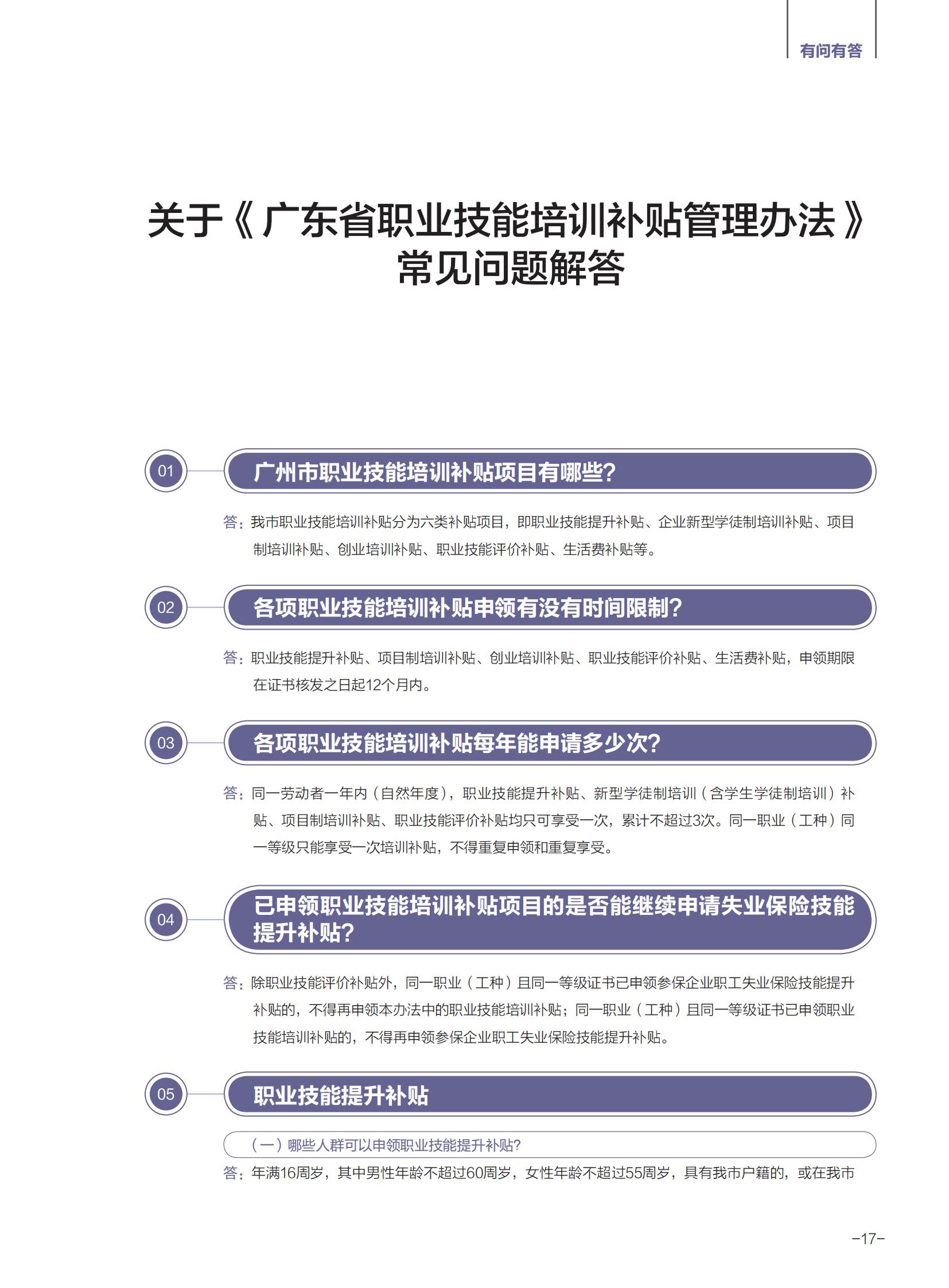 有问有答

关于《广东省职业技能培训补贴管理办法》常见问题解答

01

广州市职业技能培训补贴项目有哪些?

答:我市职业技能培训补贴分为六类补贴项目，即职业技能提升补贴、企业新型学徒制培训补贴、项目制培训补贴、创业培训补贴、职业技能评价补贴、生活费补贴等。

02

各项职业技能培训补贴申领有没有时间限制?

答:职业技能提升补贴、项目制培训补贴、创业培训补贴、职业技能评价补贴、生活费补贴，申领期限在证书核发之日起12个月内。

03

各项职业技能培训补贴每年能申请多少次?

答:同一劳动者一年内（自然年度），职业技能提升补贴、新型学徒制培训（含学生学徒制培训）补贴、项目制培训补贴、职业技能评价补贴均只可享受一次，累计不超过3次。同一职业（工种）同一等级只能享受一次培训补贴，不得重复申领和重复享受。

04

已申领职业技能培训补贴项目的是否能继续申请失业保险技能提升补贴?

答:除职业技能评价补贴外，同一职业（工种）且同一等级证书已申领参保企业职工失业保险技能提升补贴的，不得再申领本办法中的职业技能培训补贴；同一职业（工种）且同一等级证书已申领职业技能培训补贴的，不得再申领参保企业职工失业保险技能提升补贴。

05

职业技能提升补贴

（一）哪些人群可以申领职业技能提升补贴?

答:年满16周岁，其中男性年龄不超过60周岁，女性年龄不超过55周岁，具有我市户籍的，或在我市

-17-